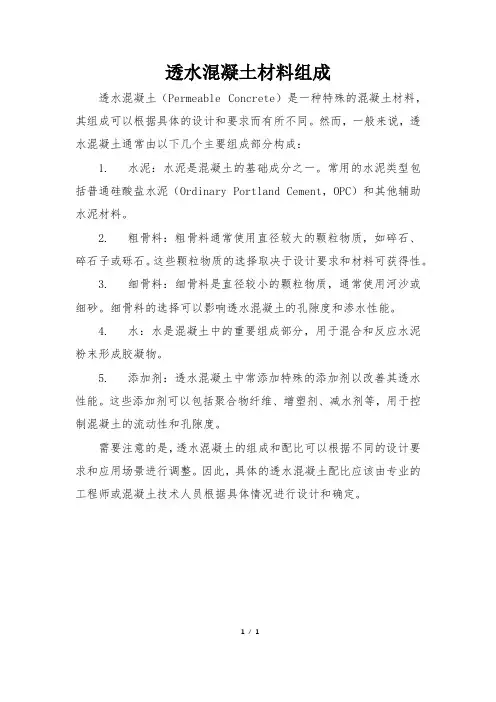 透水混凝土材料组成

透水混凝土（Permeable Concrete）是一种特殊的混凝土材料，其组成可以根据具体的设计和要求而有所不同。然而，一般来说，透水混凝土通常由以下几个主要组成部分构成：

1. 水泥：水泥是混凝土的基础成分之一。常用的水泥类型包括普通硅酸盐水泥（Ordinary Portland Cement，OPC）和其他辅助水泥材料。

2. 粗骨料：粗骨料通常使用直径较大的颗粒物质，如碎石、碎石子或砾石。这些颗粒物质的选择取决于设计要求和材料可获得性。

3. 细骨料：细骨料是直径较小的颗粒物质，通常使用河沙或细砂。细骨料的选择可以影响透水混凝土的孔隙度和渗水性能。

4. 水：水是混凝土中的重要组成部分，用于混合和反应水泥粉末形成胶凝物。

5. 添加剂：透水混凝土中常添加特殊的添加剂以改善其透水性能。这些添加剂可以包括聚合物纤维、增塑剂、减水剂等，用于控制混凝土的流动性和孔隙度。

需要注意的是，透水混凝土的组成和配比可以根据不同的设计要求和应用场景进行调整。因此，具体的透水混凝土配比应该由专业的工程师或混凝土技术人员根据具体情况进行设计和确定。

1 / 1